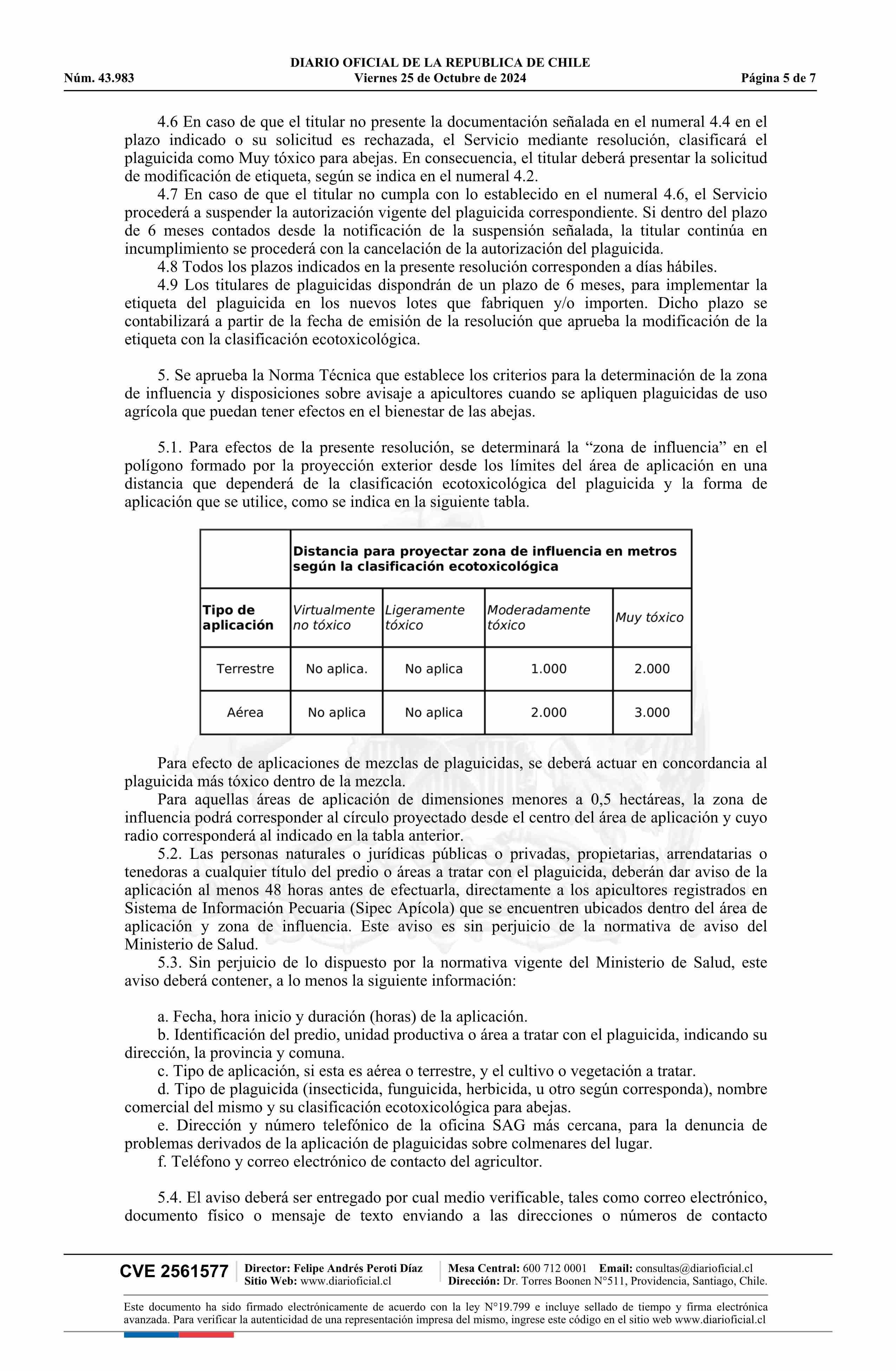 DIARIO OFICIAL DE LA REPUBLICA DE CHILE
Núm. 43.983 Viernes 25 de Octubre de 2024 Página 5 de 7

4.6 En caso de que el titular no presente la documentación señalada en el numeral 4.4 en el plazo indicado o su solicitud es rechazada, el Servicio mediante resolución, clasificará el plaguicida como Muy tóxico para abejas. En consecuencia, el titular deberá presentar la solicitud de modificación de etiqueta, según se indica en el numeral 4.2.
4.7 En caso de que el titular no cumpla con lo establecido en el numeral 4.6, el Servicio procederá a suspender la autorización vigente del plaguicida correspondiente. Si dentro del plazo de 6 meses contados desde la notificación de la suspensión señalada, la titular continúa en incumplimiento se procederá con la cancelación de la autorización del plaguicida.
4.8 Todos los plazos indicados en la presente resolución corresponden a días hábiles.
4.9 Los titulares de plaguicidas dispondrán de un plazo de 6 meses, para implementar la etiqueta del plaguicida en los nuevos lotes que fabriquen y/o importen. Dicho plazo se contabilizará a partir de la fecha de emisión de la resolución que aprueba la modificación de la etiqueta con la clasificación ecotoxicológica.

5. Se aprueba la Norma Técnica que establece los criterios para la determinación de la zona de influencia y disposiciones sobre avisaje a apicultores cuando se apliquen plaguicidas de uso agrícola que puedan tener efectos en el bienestar de las abejas.

5.1. Para efectos de la presente resolución, se determinará la “zona de influencia” en el polígono formado por la proyección exterior desde los límites del área de aplicación en una distancia que dependerá de la clasificación ecotoxicológica del plaguicida y la forma de aplicación que se utilice, como se indica en la siguiente tabla.

| | Distancia para proyectar zona de influencia en metros según la clasificación ecotoxicológica | | | |
|---|---|---|---|---|
| Tipo de aplicación | Virtualmente no tóxico | Ligeramente tóxico | Moderadamente tóxico | Muy tóxico |
| Terrestre | No aplica. | No aplica | 1.000 | 2.000 |
| Aérea | No aplica | No aplica | 2.000 | 3.000 |

Para efecto de aplicaciones de mezclas de plaguicidas, se deberá actuar en concordancia al plaguicida más tóxico dentro de la mezcla.
Para aquellas áreas de aplicación de dimensiones menores a 0,5 hectáreas, la zona de influencia podrá corresponder al círculo proyectado desde el centro del área de aplicación y cuyo radio corresponderá al indicado en la tabla anterior.
5.2. Las personas naturales o jurídicas públicas o privadas, propietarias, arrendatarias o tenedoras a cualquier título del predio o áreas a tratar con el plaguicida, deberán dar aviso de la aplicación al menos 48 horas antes de efectuarla, directamente a los apicultores registrados en Sistema de Información Pecuaria (Sipec Apícola) que se encuentren ubicados dentro del área de aplicación y zona de influencia. Este aviso es sin perjuicio de la normativa de aviso del Ministerio de Salud.
5.3. Sin perjuicio de lo dispuesto por la normativa vigente del Ministerio de Salud, este aviso deberá contener, a lo menos la siguiente información:

a. Fecha, hora inicio y duración (horas) de la aplicación.
b. Identificación del predio, unidad productiva o área a tratar con el plaguicida, indicando su dirección, la provincia y comuna.
c. Tipo de aplicación, si esta es aérea o terrestre, y el cultivo o vegetación a tratar.
d. Tipo de plaguicida (insecticida, funguicida, herbicida, u otro según corresponda), nombre comercial del mismo y su clasificación ecotoxicológica para abejas.
e. Dirección y número telefónico de la oficina SAG más cercana, para la denuncia de problemas derivados de la aplicación de plaguicidas sobre colmenares del lugar.
f. Teléfono y correo electrónico de contacto del agricultor.

5.4. El aviso deberá ser entregado por cual medio verificable, tales como correo electrónico, documento físico o mensaje de texto enviando a las direcciones o números de contacto

CVE 2561577 Director: Felipe Andrés Peroti Díaz Sitio Web: www.diarioficial.cl Mesa Central: 600 712 0001 Email: consultas@diarioficial.cl Dirección: Dr. Torres Boonen N°511, Providencia, Santiago, Chile.

Este documento ha sido firmado electrónicamente de acuerdo con la ley N°19.799 e incluye sellado de tiempo y firma electrónica avanzada. Para verificar la autenticidad de una representación impresa del mismo, ingrese este código en el sitio web www.diarioficial.cl